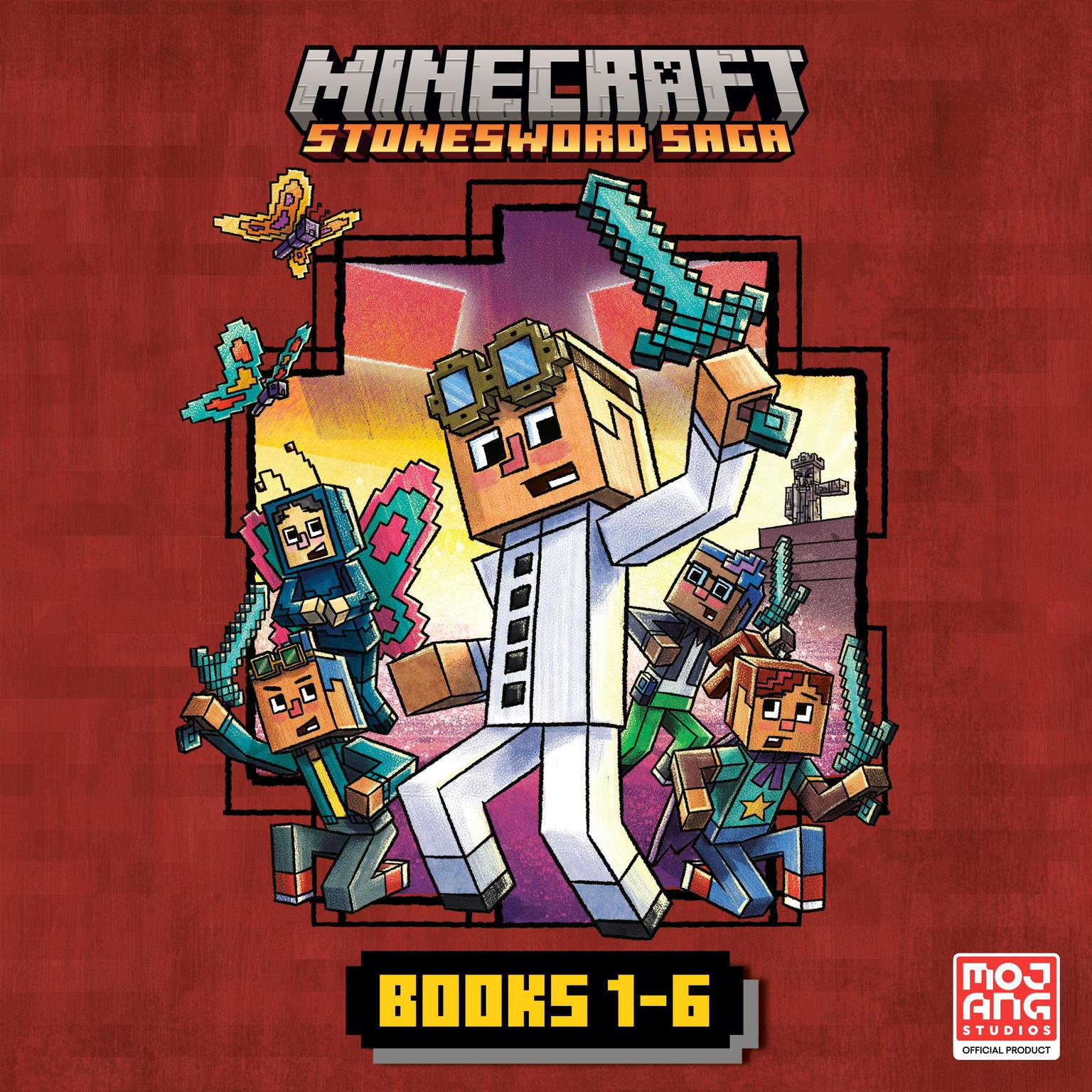 MINECRAFT
STONESWORD SAGA

BOOKS 1-6

MOJANG STUDIOS
OFFICIAL PRODUCT